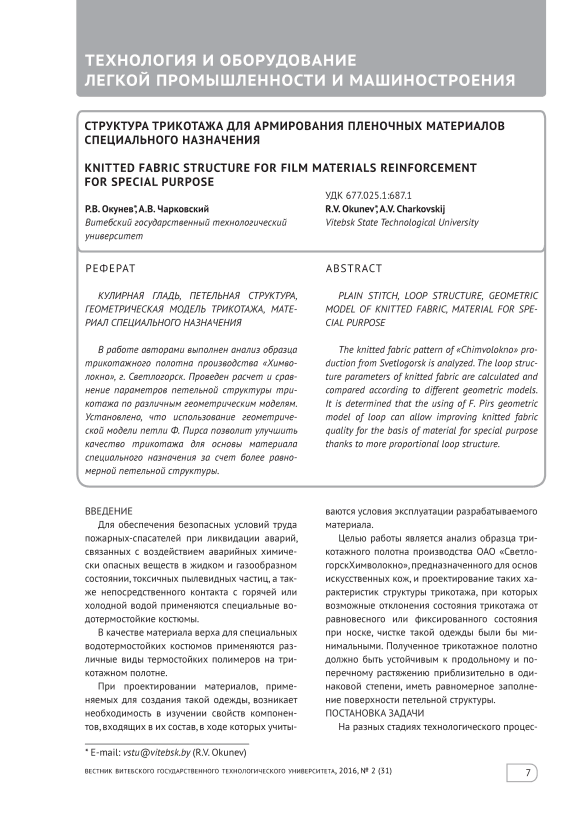 ТЕХНОЛОГИЯ И ОБОРУДОВАНИЕ ЛЕГКОЙ ПРОМЫШЛЕННОСТИ И МАШИНОСТРОЕНИЯ

СТРУКТУРА ТРИКОТАЖА ДЛЯ АРМИРОВАНИЯ ПЛЕНОЧНЫХ МАТЕРИАЛОВ СПЕЦИАЛЬНОГО НАЗНАЧЕНИЯ

KNITTED FABRIC STRUCTURE FOR FILM MATERIALS REINFORCEMENT FOR SPECIAL PURPOSE

УДК 677.025.1:687.1

Р.В. Окунев*, А.В. Чарковский
Витебский государственный технологический университет

R.V. Okunev*, A.V. Charkovskij
Vitebsk State Technological University

РЕФЕРАТ

КУЛИРНАЯ ГЛАДЬ, ПЕТЕЛЬНАЯ СТРУКТУРА, ГЕОМЕТРИЧЕСКАЯ МОДЕЛЬ ТРИКОТАЖА, МАТЕРИАЛ СПЕЦИАЛЬНОГО НАЗНАЧЕНИЯ

В работе авторами выполнен анализ образца трикотажного полотна производства «Химволокно», г. Светлогорск. Проведен расчет и сравнение параметров петельной структуры трикотажа по различным геометрическим моделям. Установлено, что использование геометрической модели петли Ф. Пирса позволит улучшить качество трикотажа для основы материала специального назначения за счет более равномерной петельной структуры.

ABSTRACT

PLAIN STITCH, LOOP STRUCTURE, GEOMETRIC MODEL OF KNITTED FABRIC, MATERIAL FOR SPECIAL PURPOSE

The knitted fabric pattern of «Chimvolokno» production from Svetlogorsk is analyzed. The loop structure parameters of knitted fabric are calculated and compared according to different geometric models. It is determined that the using of F. Pirs geometric model of loop can allow improving knitted fabric quality for the basis of material for special purpose thanks to more proportional loop structure.

ВВЕДЕНИЕ

Для обеспечения безопасных условий труда пожарных-спасателей при ликвидации аварий, связанных с воздействием аварийных химически опасных веществ в жидком и газообразном состоянии, токсичных пылевидных частиц, а также непосредственного контакта с горячей или холодной водой применяются специальные водотермостойкие костюмы.

В качестве материала верха для специальных водотермостойких костюмов применяются различные виды термостойких полимеров на трикотажном полотне.

При проектировании материалов, применяемых для создания такой одежды, возникает необходимость в изучении свойств компонентов, входящих в их состав, в ходе которых учитываются условия эксплуатации разрабатываемого материала.

Целью работы является анализ образца трикотажного полотна производства ОАО «СветлогорскХимволокно», предназначенного для основ искусственных кож, и проектирование таких характеристик структуры трикотажа, при которых возможные отклонения состояния трикотажа от равновесного или фиксированного состояния при носке, чистке такой одежды были бы минимальными. Полученное трикотажное полотно должно быть устойчивым к продольному и поперечному растяжению приблизительно в одинаковой степени, иметь равномерное заполнение поверхности петельной структуры.

ПОСТАНОВКА ЗАДАЧИ

На разных стадиях технологического процес-

* E-mail: vstu@vitebsk.by (R.V. Okunev)

ВЕСТНИК ВИТЕБСКОГО ГОСУДАРСТВЕННОГО ТЕХНОЛОГИЧЕСКОГО УНИВЕРСИТЕТА, 2016, № 2 (31)

7